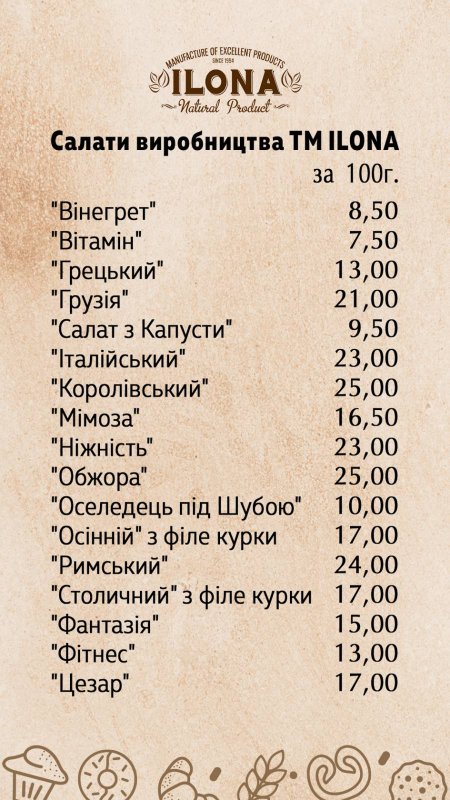 MANUFACTURE OF EXCELLENT PRODUCTS
SINCE 1994
ILONA
Natural Product

Салати виробництва ТМ ILONA
за 100г.

"Вінегрет" 8,50
"Вітамін" 7,50
"Грецький" 13,00
"Грузія" 21,00
"Салат з Капусти" 9,50
"Італійський" 23,00
"Королівський" 25,00
"Мімоза" 16,50
"Ніжність" 23,00
"Обжора" 25,00
"Оселедець під Шубою" 10,00
"Осінній" з філе курки 17,00
"Римський" 24,00
"Столичний" з філе курки 17,00
"Фантазія" 15,00
"Фітнес" 13,00
"Цезар" 17,00